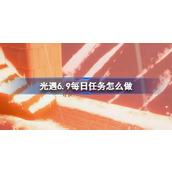 光遇6.9每日任务怎么做